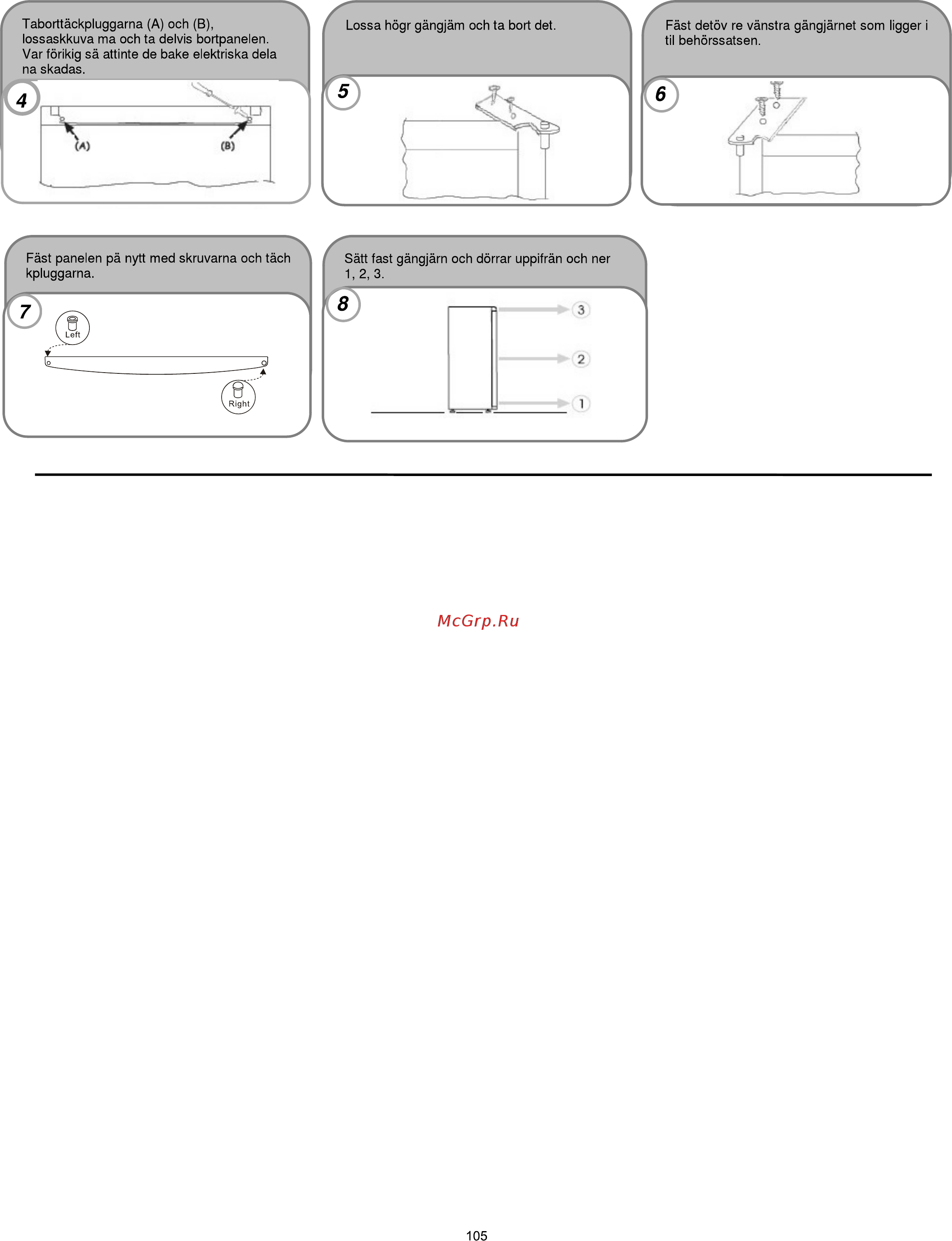 Taborttäckpluggarna (A) och (B), lossaskkuva ma och ta delvis bortpanelen. Var förikig sä attinte de bake elektriska dela na skadas.

4

(A)

(B)

Lossa högr gängjäm och ta bort det.

5

Fäst detöv re vänstra gängjärnet som ligger i til behörssatsen.

6

Fäst panelen pä nytt med skruvarna och täch kpluggarna.

7

Left

Right

Sätt fast gängjärn och dörrar uppifrän och ner 1, 2, 3.

8

3

2

1

McGrp.Ru

105